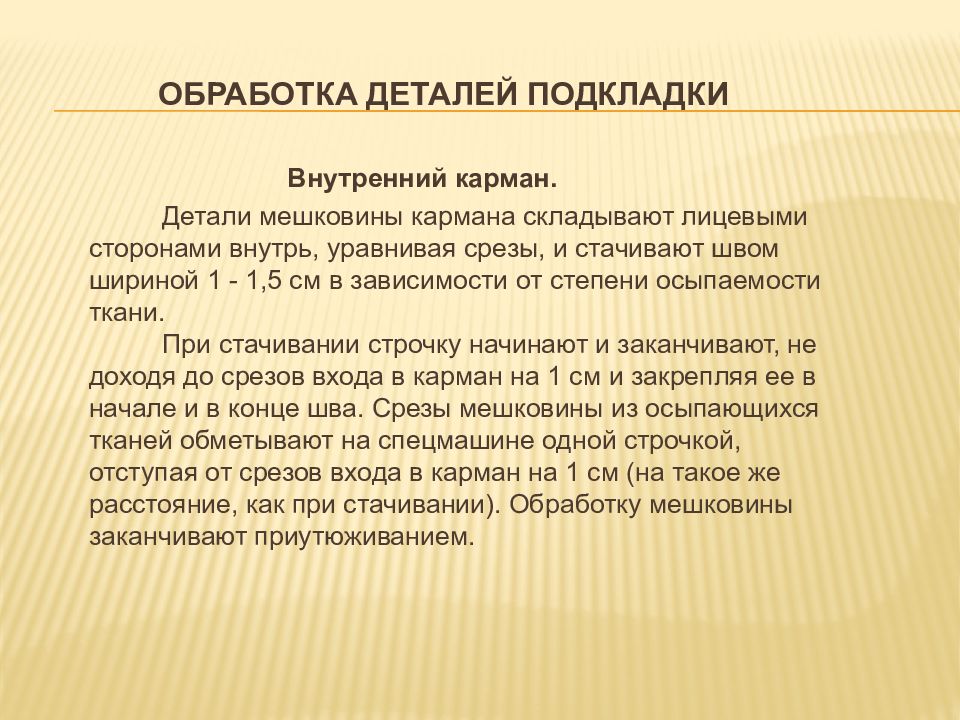 ОБРАБОТКА ДЕТАЛЕЙ ПОДКЛАДКИ

Внутренний карман.

Детали мешковины кармана складывают лицевыми сторонами внутрь, уравнивая срезы, и стачивают швом шириной 1 - 1,5 см в зависимости от степени осыпаемости ткани.

При стачивании строчку начинают и заканчивают, не доходя до срезов входа в карман на 1 см и закрепляя ее в начале и в конце шва. Срезы мешковины из осыпающихся тканей обметывают на спецмашине одной строчкой, отступая от срезов входа в карман на 1 см (на такое же расстояние, как при стачивании). Обработку мешковины заканчивают приутюживанием.